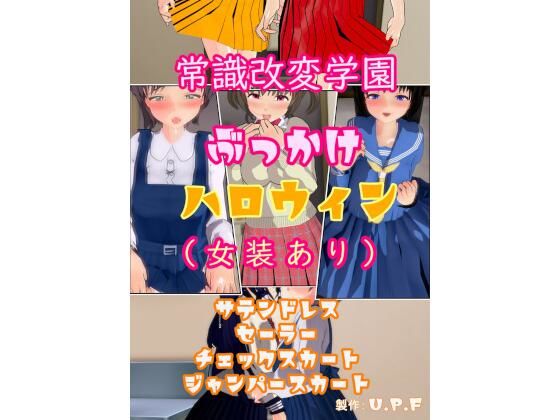 常識改変学園

ぶっかけ

ハロウィン

（女装あり）

サテンドレス
セーラー
チェックスカート
ジャンパースカート

製作：U.P.F